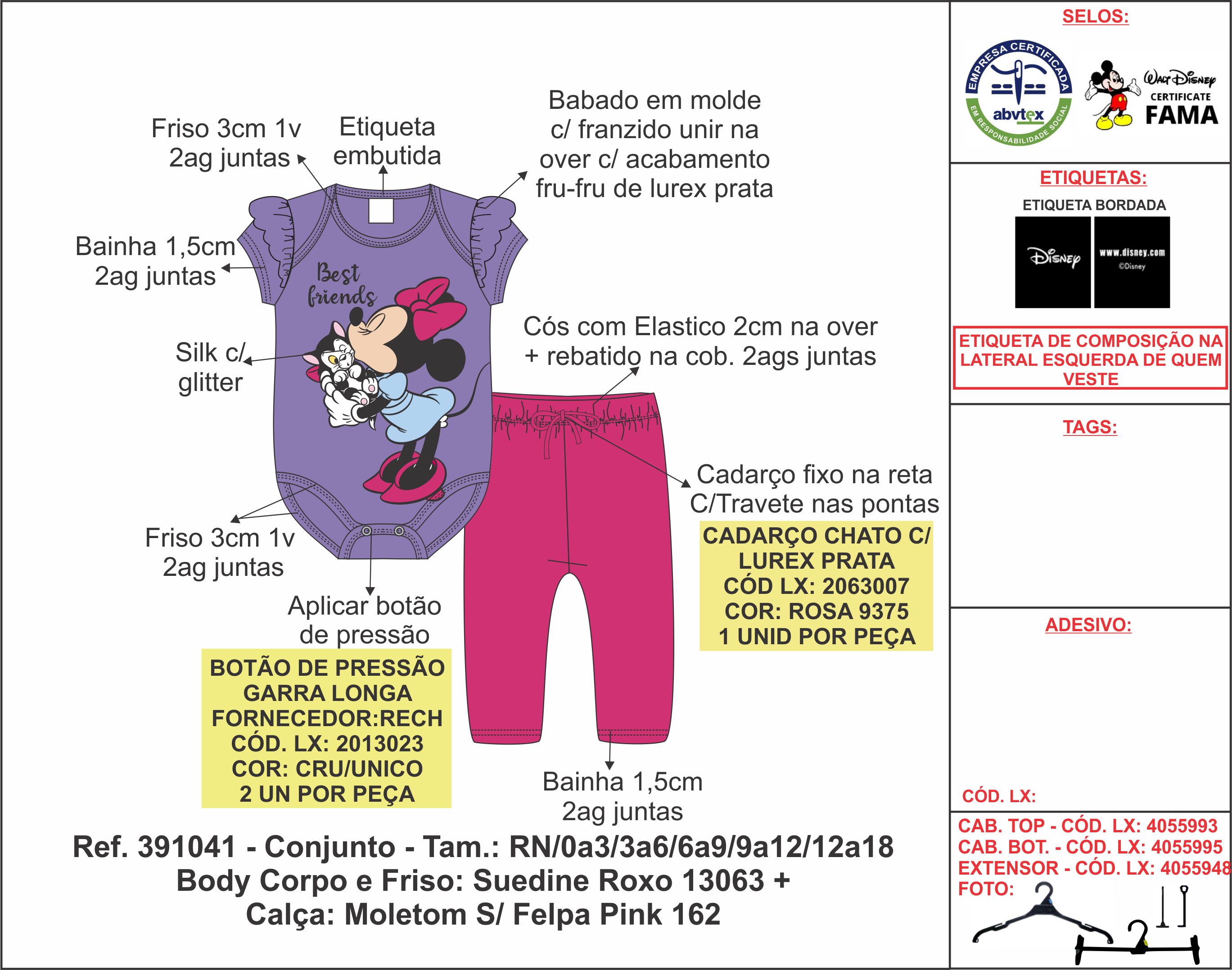 Friso 3cm 1v 2ag juntas

Etiqueta embutida

Babado em molde c/ franzido unir na over c/ acabamento fru-fru de lurex prata

Bainha 1,5cm 2ag juntas

Best friends

Silk c/ glitter

Cós com Elastico 2cm na over + rebatido na cob. 2ags juntas

Cadarço fixo na reta C/Travete nas pontas

CADARÇO CHATO C/ LUREX PRATA
CÓD LX: 2063007
COR: ROSA 9375
1 UNID POR PEÇA

Friso 3cm 1v 2ag juntas

Aplicar botão de pressão

BOTÃO DE PRESSÃO GARRA LONGA
FORNECEDOR:RECH
CÓD. LX: 2013023
COR: CRU/UNICO
2 UN POR PEÇA

Bainha 1,5cm 2ag juntas

Ref. 391041 - Conjunto - Tam.: RN/0a3/3a6/6a9/9a12/12a18
Body Corpo e Friso: Suedine Roxo 13063 +
Calça: Moletom S/ Felpa Pink 162

SELOS:

EMPRESA CERTIFICADA abvtex EM RESPONSABILIDADE SOCIAL

Walt Disney CERTIFICATE FAMA

ETIQUETAS:

ETIQUETA BORDADA

Disney

www.disney.com ©Disney

ETIQUETA DE COMPOSIÇÃO NA LATERAL ESQUERDA DE QUEM VESTE

TAGS:

ADESIVO:

CÓD. LX:

CAB. TOP - CÓD. LX: 4055993
CAB. BOT. - CÓD. LX: 4055995
EXTENSOR - CÓD. LX: 4055948
FOTO: